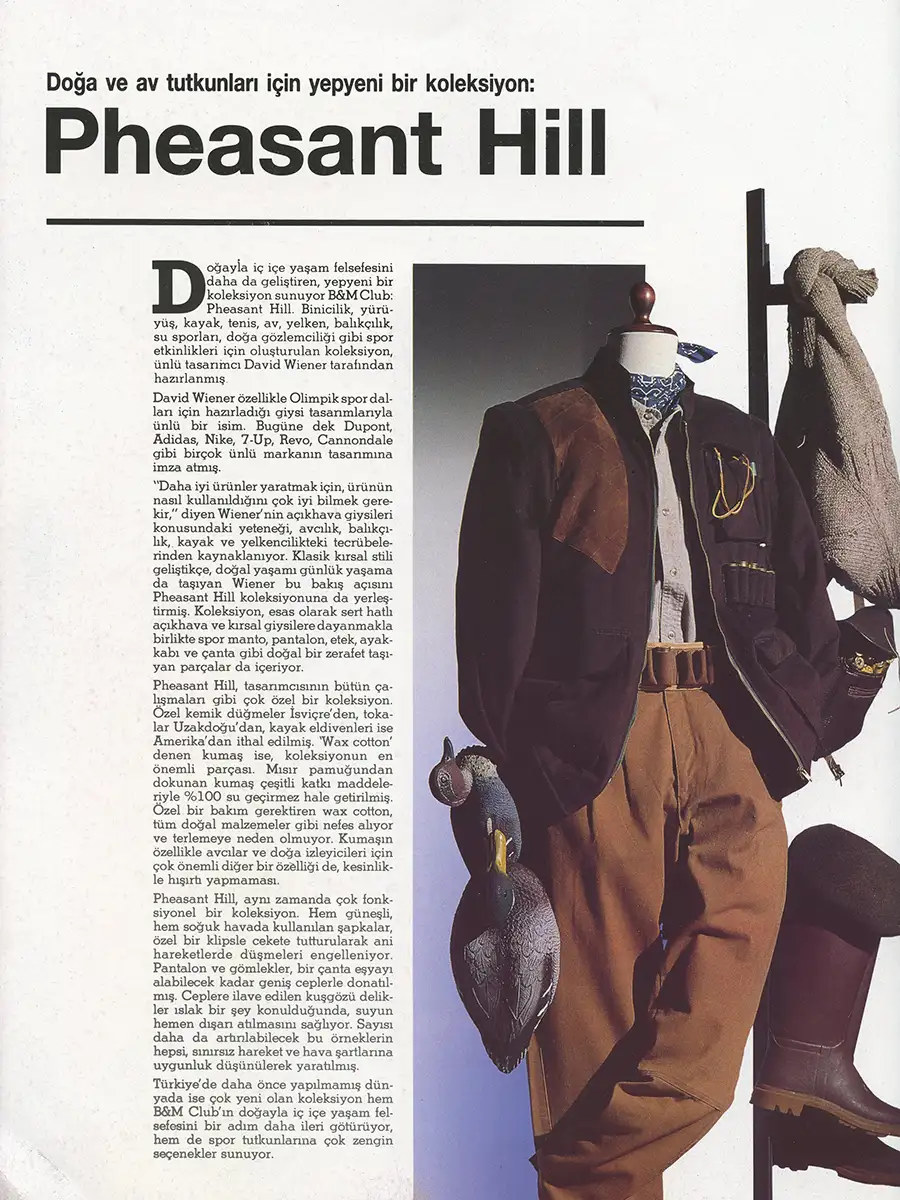 Doğa ve av tutkunları için yepyeni bir koleksiyon:

Pheasant Hill

Doğayla iç içe yaşam felsefesini daha da geliştiren, yepyeni bir koleksiyon sunuyor B&M Club: Pheasant Hill. Binicilik, yürüyüş, kayak, tenis, av, yelken, balıkçılık, su sporları, doğa gözlemciliği gibi spor etkinlikleri için oluşturulan koleksiyon, ünlü tasarımcı David Wiener tarafından hazırlanmış.

David Wiener özellikle Olimpik spor dalları için hazırladığı giysi tasarımlarıyla ünlü bir isim. Bugüne dek Dupont, Adidas, Nike, 7-Up, Revo, Cannondale gibi birçok ünlü markanın tasarımına imza atmış.

"Daha iyi ürünler yaratmak için, ürünün nasıl kullanıldığını çok iyi bilmek gerekir," diyen Wiener'nin açıkhava giysileri konusundaki yeteneği, avcılık, balıkçılık, kayak ve yelkencilikteki tecrübelerinden kaynaklanıyor. Klasik kırsal stili geliştikçe, doğal yaşamı günlük yaşama da taşıyan Wiener bu bakış açısını Pheasant Hill koleksiyonuna da yerleştirmiş. Koleksiyon, esas olarak sert hatlı açıkhava ve kırsal giysilere dayanmakla birlikte spor manto, pantalon, etek, ayakkabı ve çanta gibi doğal bir zerafet taşıyan parçalar da içeriyor.

Pheasant Hill, tasarımcısının bütün çalışmaları gibi çok özel bir koleksiyon. Özel kemik düğmeler İsviçre'den, tokalar Uzakdoğu'dan, kayak eldivenleri ise Amerika'dan ithal edilmiş. 'Wax cotton' denen kumaş ise, koleksiyonun en önemli parçası. Mısır pamuğundan dokunan kumaş çeşitli katkı maddeleriyle %100 su geçirmez hale getirilmiş. Özel bir bakım gerektiren wax cotton, tüm doğal malzemeler gibi nefes alıyor ve terlemeye neden olmuyor. Kumaşın özellikle avcılar ve doğa izleyicileri için çok önemli diğer bir özelliği de, kesinlikle hışırtı yapmaması.

Pheasant Hill, aynı zamanda çok fonksiyonel bir koleksiyon. Hem güneşli, hem soğuk havada kullanılan şapkalar, özel bir klipsle cekete tutturularak ani hareketlerde düşmeleri engelleniyor. Pantalon ve gömlekler, bir çanta eşyayı alabilecek kadar geniş ceplerle donatılmış. Ceplere ilave edilen kuşgözü delikler ıslak bir şey konulduğunda, suyun hemen dışarı atılmasını sağlıyor. Sayısı daha da artırılabilecek bu örneklerin hepsi, sınırsız hareket ve hava şartlarına uygunluk düşünülerek yaratılmış.

Türkiye'de daha önce yapılmamış dünyada ise çok yeni olan koleksiyon hem B&M Club'ın doğayla iç içe yaşam felsefesini bir adım daha ileri götürüyor, hem de spor tutkunlarına çok zengin seçenekler sunuyor.